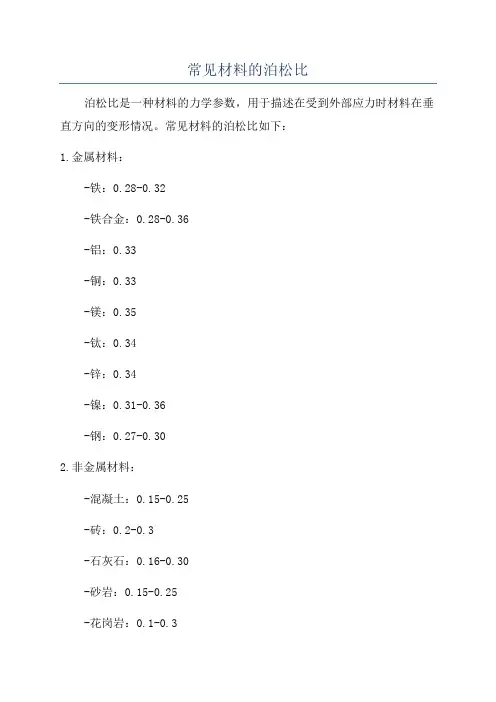 常见材料的泊松比

泊松比是一种材料的力学参数，用于描述在受到外部应力时材料在垂直方向的变形情况。常见材料的泊松比如下：

1.金属材料：

-铁：0.28-0.32

-铁合金：0.28-0.36

-铝：0.33

-铜：0.33

-镁：0.35

-钛：0.34

-锌：0.34

-镍：0.31-0.36

-钢：0.27-0.30

2.非金属材料：

-混凝土：0.15-0.25

-砖：0.2-0.3

-石灰石：0.16-0.30

-砂岩：0.15-0.25

-花岗岩：0.1-0.3